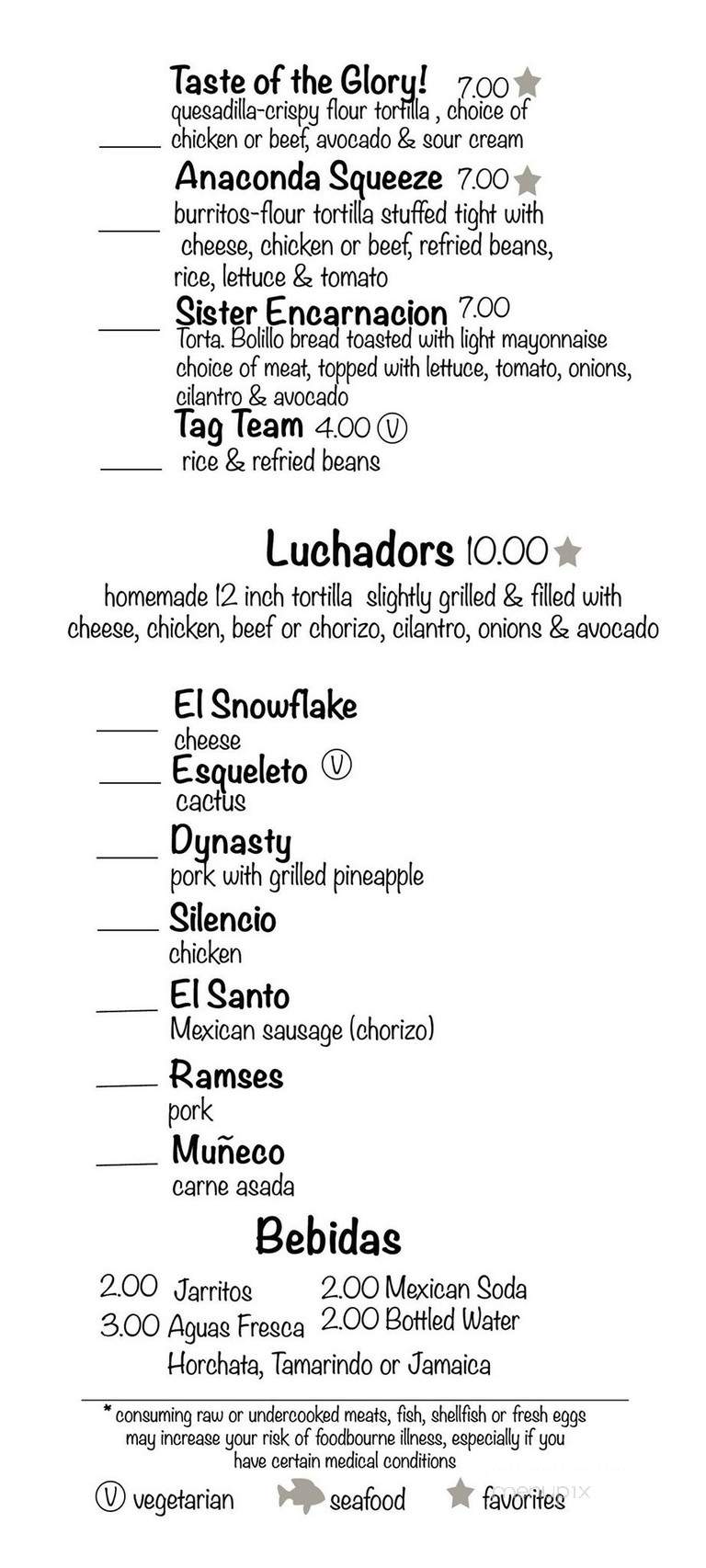 Taste of the Glory! 7.00
quesadilla-crispy flour tortilla , choice of chicken or beef, avocado & sour cream

Anaconda Squeeze 7.00
burritos-flour tortilla stuffed tight with cheese, chicken or beef, refried beans, rice, lettuce & tomato

Sister Encarnacion 7.00
Torta. Bolillo bread toasted with light mayonnaise choice of meat, topped with lettuce, tomato, onions, cilantro & avocado

Tag Team 4.00 Ⓥ
rice & refried beans

Luchadors 10.00
homemade 12 inch tortilla slightly grilled & filled with cheese, chicken, beef or chorizo, cilantro, onions & avocado

El Snowflake
cheese

Esqueleto Ⓥ
cactus

Dynasty
pork with grilled pineapple

Silencio
chicken

El Santo
Mexican sausage (chorizo)

Ramses
pork

Muñeco
carne asada

Bebidas

2.00 Jarritos
3.00 Aguas Fresca
Horchata, Tamarindo or Jamaica
2.00 Mexican Soda
2.00 Bottled Water

* consuming raw or undercooked meats, fish, shellfish or fresh eggs may increase your risk of foodbourne illness, especially if you have certain medical conditions

Ⓥ vegetarian seafood favorites